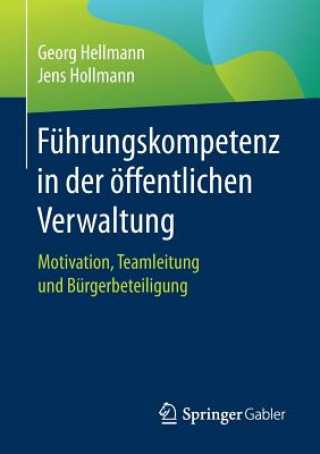 Georg Hellmann
Jens Hollmann

Führungskompetenz in der öffentlichen Verwaltung

Motivation, Teamleitung und Bürgerbeteiligung

Springer Gabler